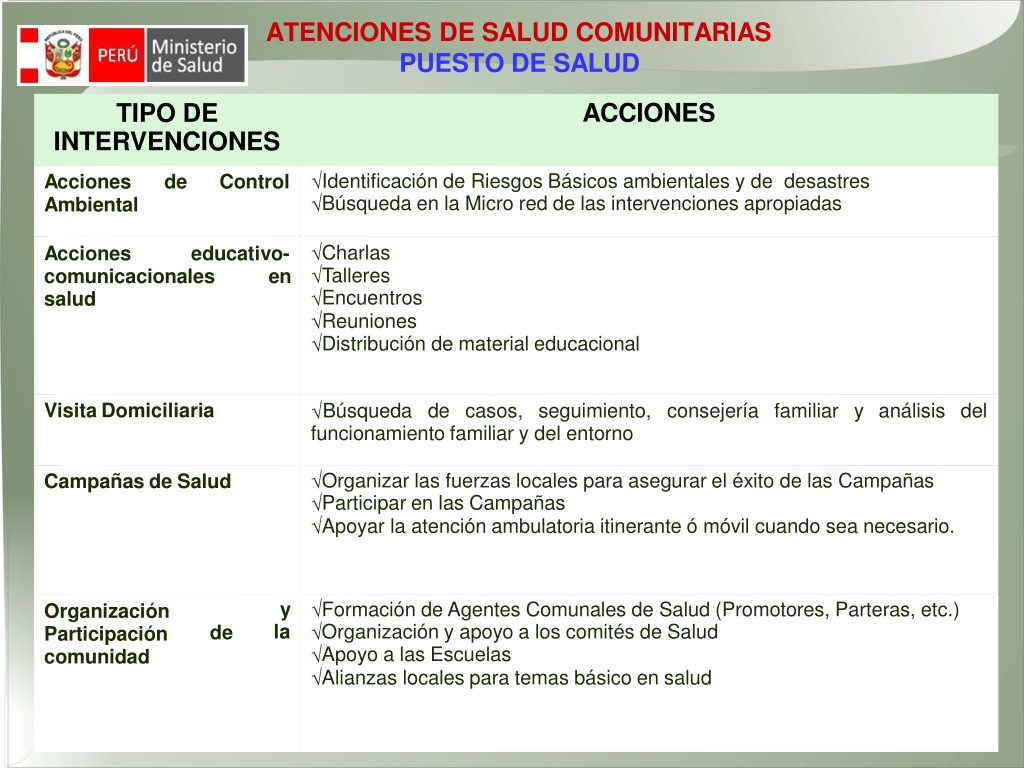 PERÚ Ministerio de Salud

ATENCIONES DE SALUD COMUNITARIAS
PUESTO DE SALUD

| TIPO DE INTERVENCIONES | ACCIONES |
|---|---|
| Acciones de Control Ambiental | √Identificación de Riesgos Básicos ambientales y de desastres √Búsqueda en la Micro red de las intervenciones apropiadas |
| Acciones educativo-comunicacionales en salud | √Charlas √Talleres √Encuentros √Reuniones √Distribución de material educacional |
| Visita Domiciliaria | √Búsqueda de casos, seguimiento, consejería familiar y análisis del funcionamiento familiar y del entorno |
| Campañas de Salud | √Organizar las fuerzas locales para asegurar el éxito de las Campañas √Participar en las Campañas √Apoyar la atención ambulatoria itinerante ó móvil cuando sea necesario. |
| Organización y Participación de la comunidad | √Formación de Agentes Comunales de Salud (Promotores, Parteras, etc.) √Organización y apoyo a los comités de Salud √Apoyo a las Escuelas √Alianzas locales para temas básico en salud |